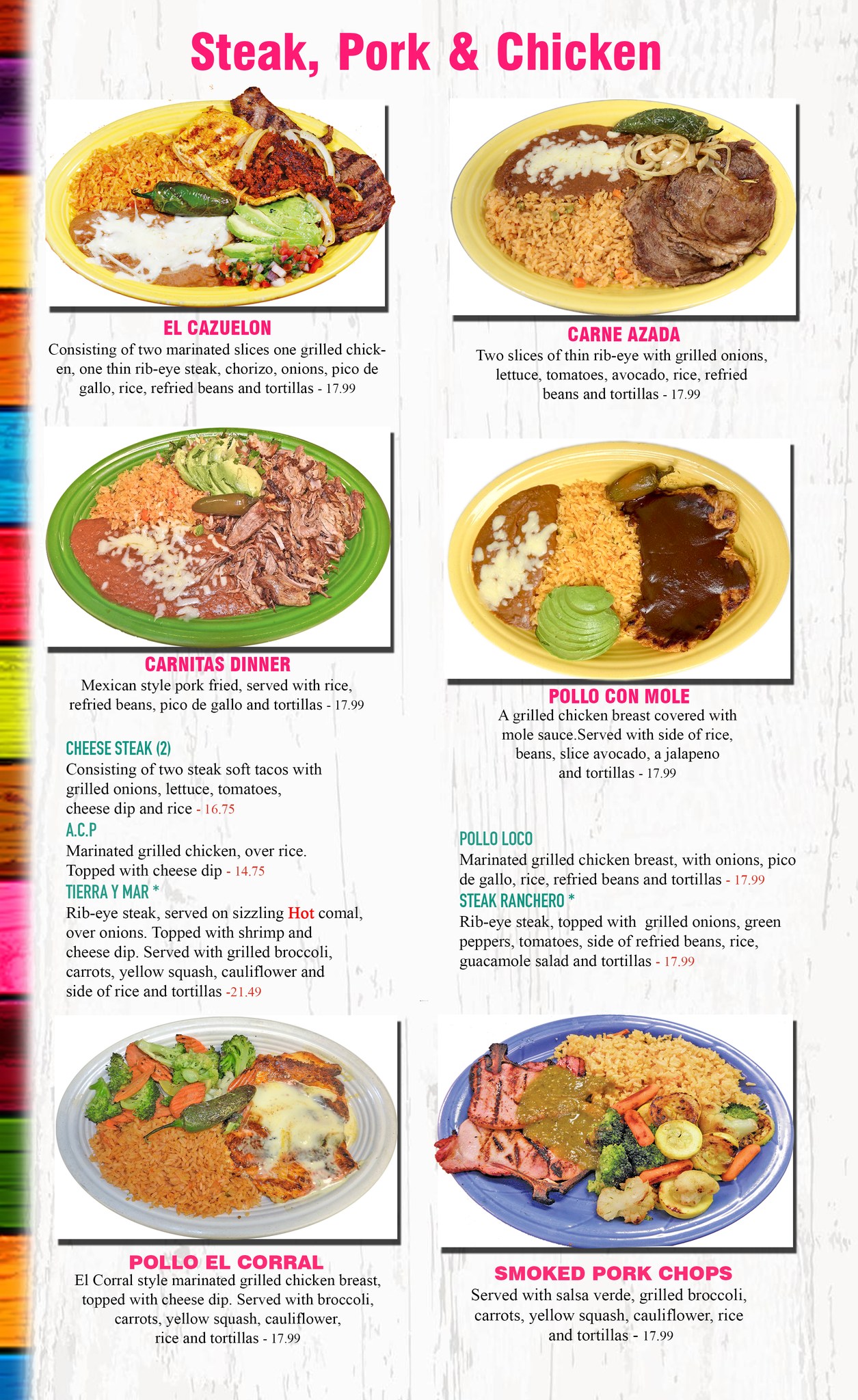 Steak, Pork & Chicken

EL CAZUELON
Consisting of two marinated slices one grilled chicken, one thin rib-eye steak, chorizo, onions, pico de gallo, rice, refried beans and tortillas - 17.99

CARNITAS DINNER
Mexican style pork fried, served with rice, refried beans, pico de gallo and tortillas - 17.99

CHEESE STEAK (2)
Consisting of two steak soft tacos with grilled onions, lettuce, tomatoes, cheese dip and rice - 16.75

A.C.P
Marinated grilled chicken, over rice. Topped with cheese dip - 14.75

TIERRA Y MAR *
Rib-eye steak, served on sizzling Hot comal, over onions. Topped with shrimp and cheese dip. Served with grilled broccoli, carrots, yellow squash, cauliflower and side of rice and tortillas -21.49

POLLO EL CORRAL
El Corral style marinated grilled chicken breast, topped with cheese dip. Served with broccoli, carrots, yellow squash, cauliflower, rice and tortillas - 17.99

CARNE AZADA
Two slices of thin rib-eye with grilled onions, lettuce, tomatoes, avocado, rice, refried beans and tortillas - 17.99

POLLO CON MOLE
A grilled chicken breast covered with mole sauce.Served with side of rice, beans, slice avocado, a jalapeno and tortillas - 17.99

POLLO LOCO
Marinated grilled chicken breast, with onions, pico de gallo, rice, refried beans and tortillas - 17.99

STEAK RANCHERO *
Rib-eye steak, topped with grilled onions, green peppers, tomatoes, side of refried beans, rice, guacamole salad and tortillas - 17.99

SMOKED PORK CHOPS
Served with salsa verde, grilled broccoli, carrots, yellow squash, cauliflower, rice and tortillas - 17.99